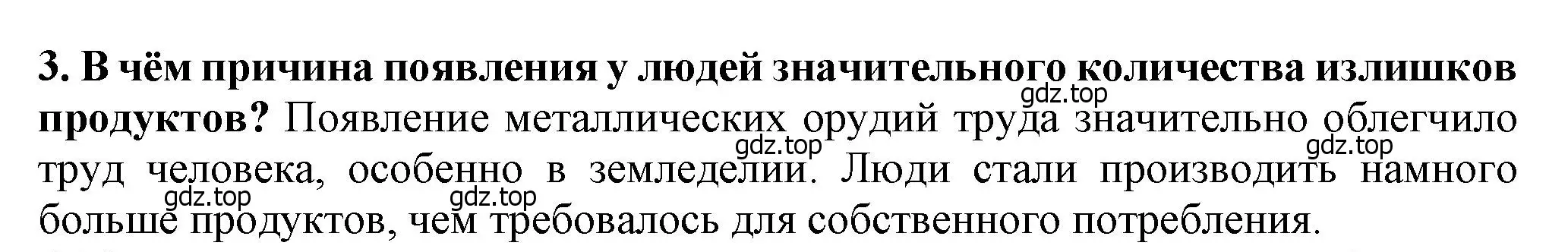 3. В чём причина появления у людей значительного количества излишков продуктов? Появление металлических орудий труда значительно облегчило труд человека, особенно в земледелии. Люди стали производить намного больше продуктов, чем требовалось для собственного потребления.

gdz.top gdz.top gdz.top gdz.top gdz.top